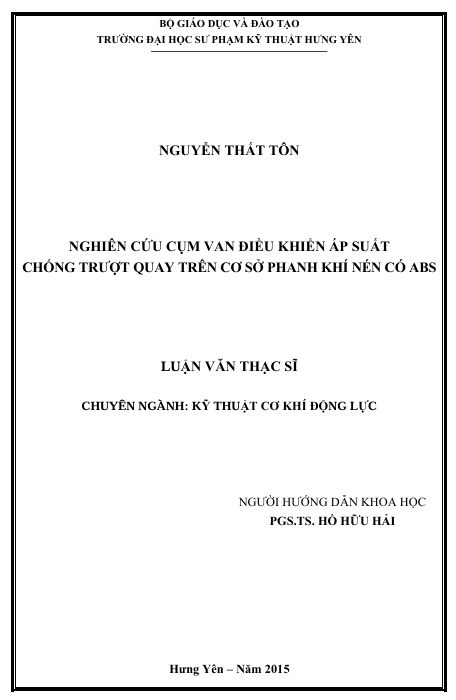 BỘ GIÁO DỤC VÀ ĐÀO TẠO
TRƯỜNG ĐẠI HỌC SƯ PHẠM KỸ THUẬT HƯNG YÊN

NGUYỄN THẤT TÔN

NGHIÊN CỨU CỤM VAN ĐIỀU KHIỂN ÁP SUẤT
CHỐNG TRƯỢT QUAY TRÊN CƠ SỞ PHANH KHÍ NÉN CÓ ABS

LUẬN VĂN THẠC SĨ

CHUYÊN NGÀNH: KỸ THUẬT CƠ KHÍ ĐỘNG LỰC

NGƯỜI HƯỚNG DẪN KHOA HỌC
PGS.TS. HỒ HỮU HẢI

Hưng Yên – Năm 2015